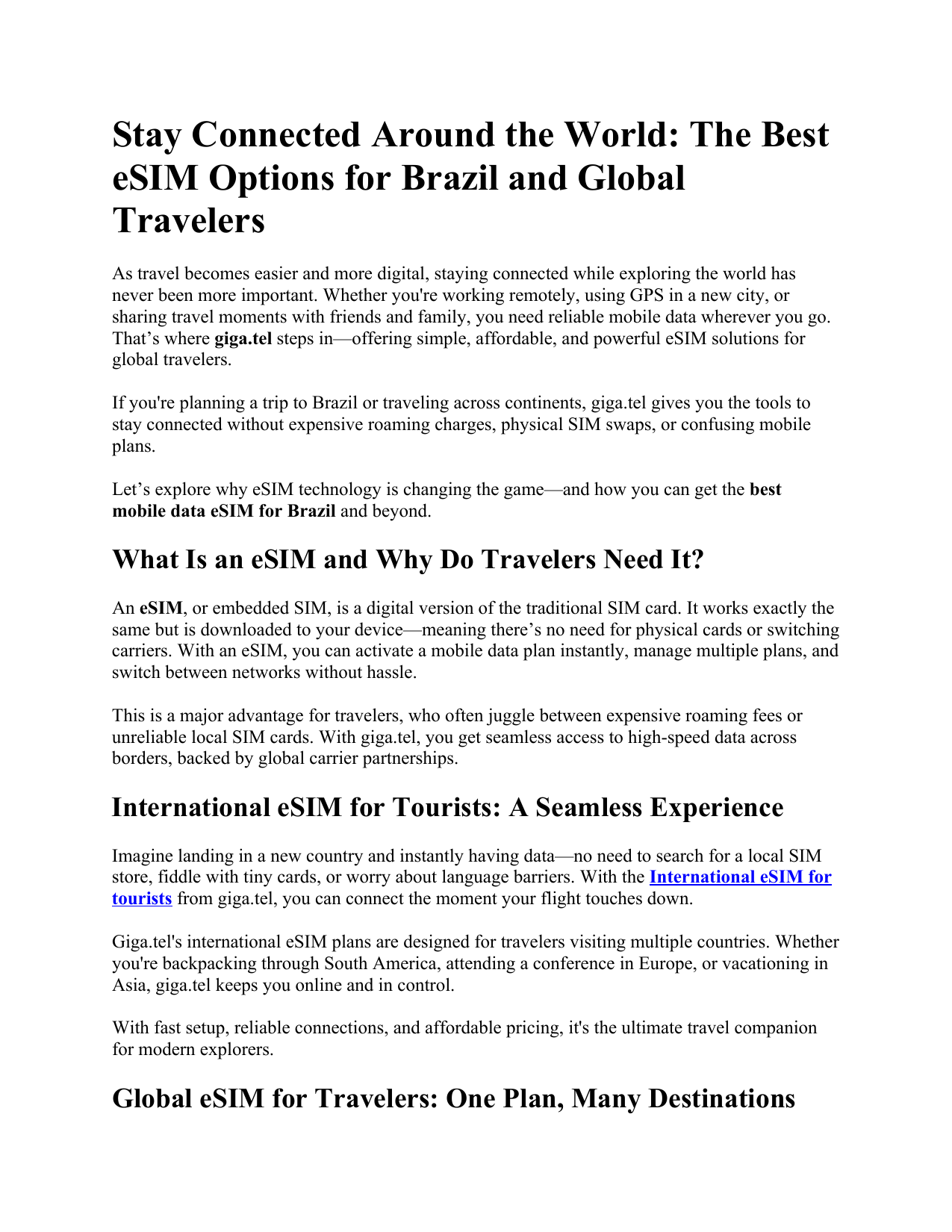 Stay Connected Around the World: The Best eSIM Options for Brazil and Global Travelers

As travel becomes easier and more digital, staying connected while exploring the world has never been more important. Whether you're working remotely, using GPS in a new city, or sharing travel moments with friends and family, you need reliable mobile data wherever you go. That’s where giga.tel steps in—offering simple, affordable, and powerful eSIM solutions for global travelers.

If you're planning a trip to Brazil or traveling across continents, giga.tel gives you the tools to stay connected without expensive roaming charges, physical SIM swaps, or confusing mobile plans.

Let’s explore why eSIM technology is changing the game—and how you can get the best mobile data eSIM for Brazil and beyond.

What Is an eSIM and Why Do Travelers Need It?

An eSIM, or embedded SIM, is a digital version of the traditional SIM card. It works exactly the same but is downloaded to your device—meaning there’s no need for physical cards or switching carriers. With an eSIM, you can activate a mobile data plan instantly, manage multiple plans, and switch between networks without hassle.

This is a major advantage for travelers, who often juggle between expensive roaming fees or unreliable local SIM cards. With giga.tel, you get seamless access to high-speed data across borders, backed by global carrier partnerships.

International eSIM for Tourists: A Seamless Experience

Imagine landing in a new country and instantly having data—no need to search for a local SIM store, fiddle with tiny cards, or worry about language barriers. With the International eSIM for tourists from giga.tel, you can connect the moment your flight touches down.

Giga.tel's international eSIM plans are designed for travelers visiting multiple countries. Whether you're backpacking through South America, attending a conference in Europe, or vacationing in Asia, giga.tel keeps you online and in control.

With fast setup, reliable connections, and affordable pricing, it's the ultimate travel companion for modern explorers.

Global eSIM for Travelers: One Plan, Many Destinations